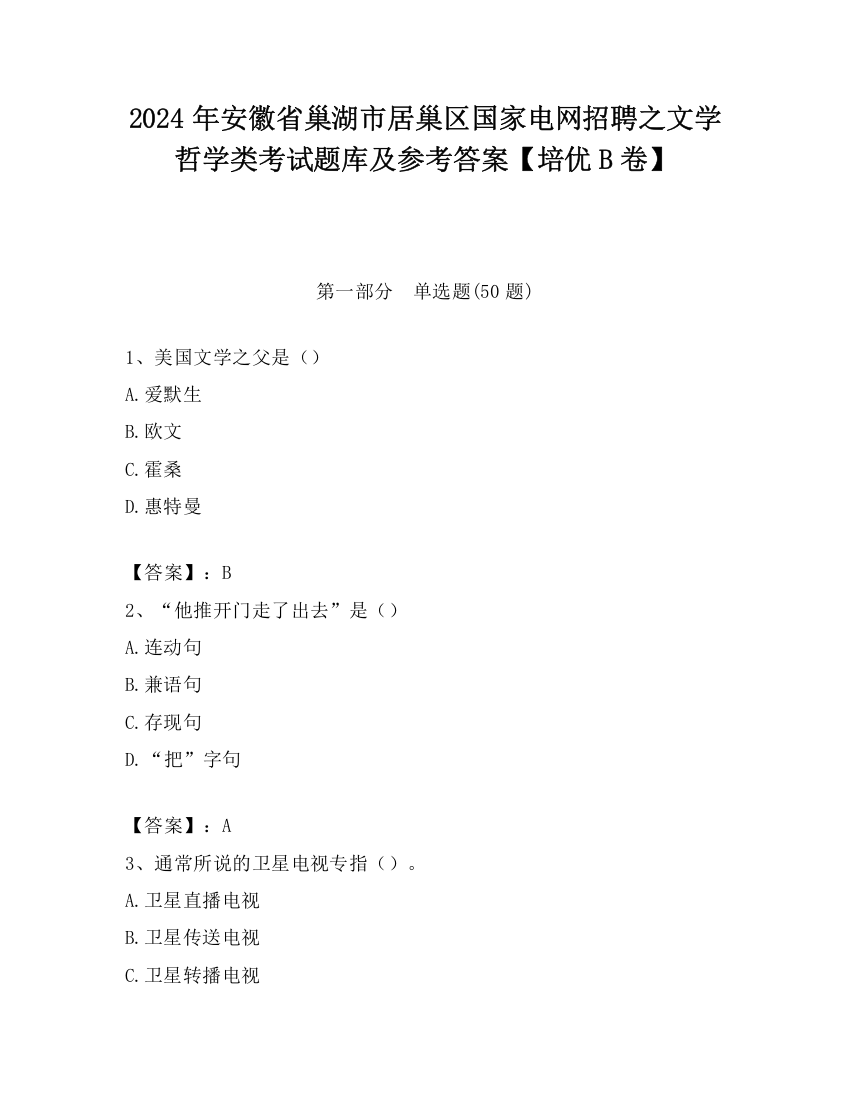 2024 年安徽省巢湖市居巢区国家电网招聘之文学哲学类考试题库及参考答案【培优 B 卷】

第一部分　单选题(50 题)

1、美国文学之父是（）

A.爱默生

B.欧文

C.霍桑

D.惠特曼

【答案】：B

2、“他推开门走了出去”是（）

A.连动句

B.兼语句

C.存现句

D.“把”字句

【答案】：A

3、通常所说的卫星电视专指（）。

A.卫星直播电视

B.卫星传送电视

C.卫星转播电视